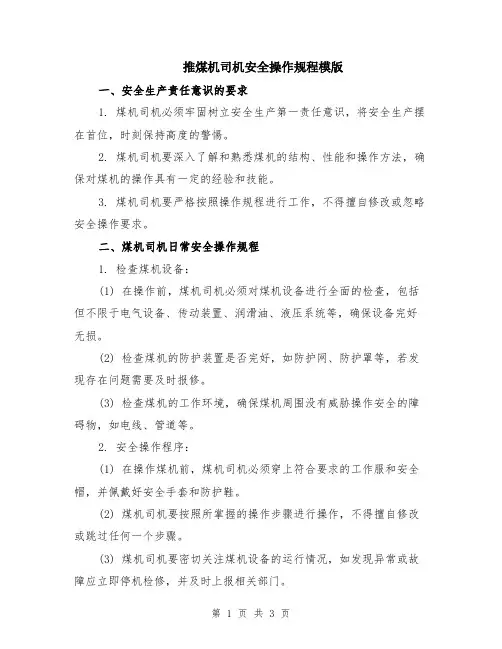 推煤机司机安全操作规程模版

一、安全生产责任意识的要求

1. 煤机司机必须牢固树立安全生产第一责任意识，将安全生产摆在首位，时刻保持高度的警惕。

2. 煤机司机要深入了解和熟悉煤机的结构、性能和操作方法，确保对煤机的操作具有一定的经验和技能。

3. 煤机司机要严格按照操作规程进行工作，不得擅自修改或忽略安全操作要求。

二、煤机司机日常安全操作规程

1. 检查煤机设备：

(1) 在操作前，煤机司机必须对煤机设备进行全面的检查，包括但不限于电气设备、传动装置、润滑油、液压系统等，确保设备完好无损。

(2) 检查煤机的防护装置是否完好，如防护网、防护罩等，若发现存在问题需要及时报修。

(3) 检查煤机的工作环境，确保煤机周围没有威胁操作安全的障碍物，如电线、管道等。

2. 安全操作程序：

(1) 在操作煤机前，煤机司机必须穿上符合要求的工作服和安全帽，并佩戴好安全手套和防护鞋。

(2) 煤机司机要按照所掌握的操作步骤进行操作，不得擅自修改或跳过任何一个步骤。

(3) 煤机司机要密切关注煤机设备的运行情况，如发现异常或故障应立即停机检修，并及时上报相关部门。

第 1 页 共 3 页